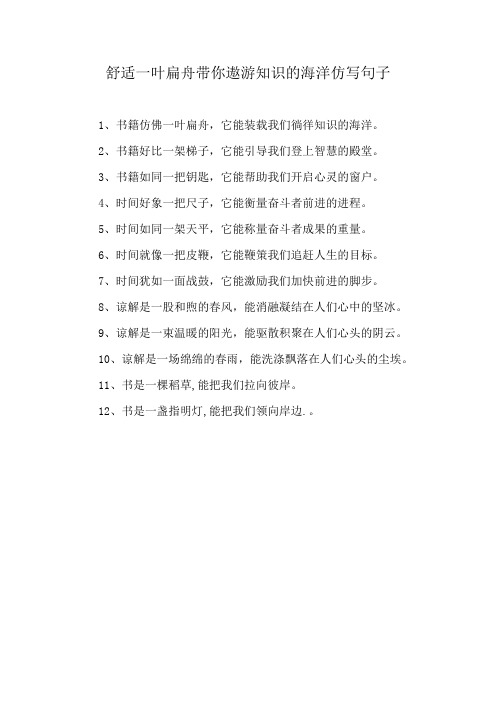 舒适一叶扁舟带你遨游知识的海洋仿写句子

1、书籍仿佛一叶扁舟，它能装载我们徜徉知识的海洋。

2、书籍好比一架梯子，它能引导我们登上智慧的殿堂。

3、书籍如同一把钥匙，它能帮助我们开启心灵的窗户。

4、时间好象一把尺子，它能衡量奋斗者前进的进程。

5、时间如同一架天平，它能称量奋斗者成果的重量。

6、时间就像一把皮鞭，它能鞭策我们追赶人生的目标。

7、时间犹如一面战鼓，它能激励我们加快前进的脚步。

8、谅解是一股和煦的春风，能消融凝结在人们心中的坚冰。

9、谅解是一束温暖的阳光，能驱散积聚在人们心头的阴云。

10、谅解是一场绵绵的春雨，能洗涤飘落在人们心头的尘埃。

11、书是一棵稻草,能把我们拉向彼岸。

12、书是一盏指明灯,能把我们领向岸边.。